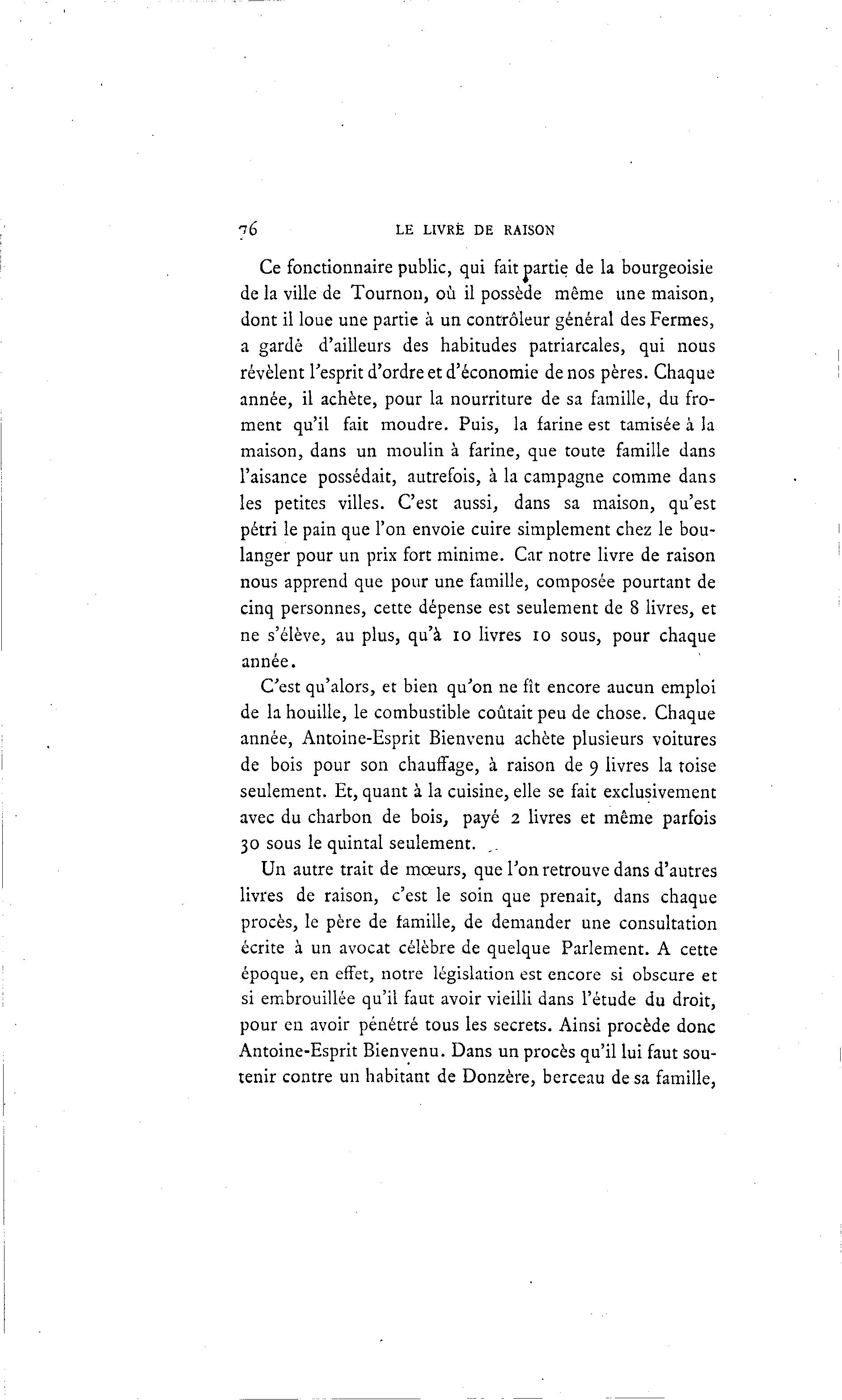 76 LE LIVRE DE RAISON

Ce fonctionnaire public, qui fait partie de la bourgeoisie de la ville de Tournon, où il possède même une maison, dont il loue une partie à un contrôleur général des Fermes, a gardé d'ailleurs des habitudes patriarcales, qui nous révèlent l'esprit d'ordre et d'économie de nos pères. Chaque année, il achète, pour la nourriture de sa famille, du froment qu'il fait moudre. Puis, la farine est tamisée à la maison, dans un moulin à farine, que toute famille dans l'aisance possédait, autrefois, à la campagne comme dans les petites villes. C'est aussi, dans sa maison, qu'est pétri le pain que l'on envoie cuire simplement chez le boulanger pour un prix fort minime. Car notre livre de raison nous apprend que pour une famille, composée pourtant de cinq personnes, cette dépense est seulement de 8 livres, et ne s'élève, au plus, qu'à 10 livres 10 sous, pour chaque année.

C'est qu'alors, et bien qu'on ne fît encore aucun emploi de la houille, le combustible coûtait peu de chose. Chaque année, Antoine-Esprit Bienvenu achète plusieurs voitures de bois pour son chauffage, à raison de 9 livres la toise seulement. Et, quant à la cuisine, elle se fait exclusivement avec du charbon de bois, payé 2 livres et même parfois 30 sous le quintal seulement.

Un autre trait de mœurs, que l'on retrouve dans d'autres livres de raison, c'est le soin que prenait, dans chaque procès, le père de famille, de demander une consultation écrite à un avocat célèbre de quelque Parlement. A cette époque, en effet, notre législation est encore si obscure et si embrouillée qu'il faut avoir vieilli dans l'étude du droit, pour en avoir pénétré tous les secrets. Ainsi procède donc Antoine-Esprit Bienvenu. Dans un procès qu'il lui faut soutenir contre un habitant de Donzère, berceau de sa famille,